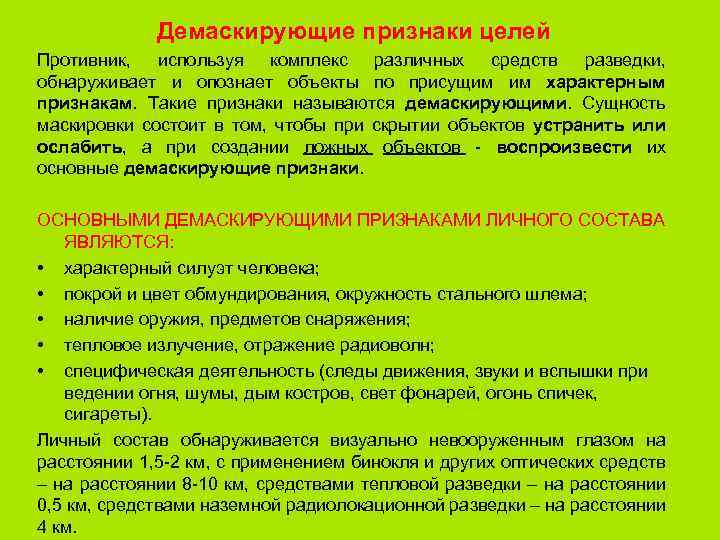 Демаскирующие признаки целей

Противник, используя комплекс различных средств разведки, обнаруживает и опознает объекты по присущим им характерным признакам. Такие признаки называются демаскирующими. Сущность маскировки состоит в том, чтобы при скрытии объектов устранить или ослабить, а при создании ложных объектов - воспроизвести их основные демаскирующие признаки.

ОСНОВНЫМИ ДЕМАСКИРУЮЩИМИ ПРИЗНАКАМИ ЛИЧНОГО СОСТАВА ЯВЛЯЮТСЯ:

• характерный силуэт человека;
• покрой и цвет обмундирования, окружность стального шлема;
• наличие оружия, предметов снаряжения;
• тепловое излучение, отражение радиоволн;
• специфическая деятельность (следы движения, звуки и вспышки при ведении огня, шумы, дым костров, свет фонарей, огонь спичек, сигареты).

Личный состав обнаруживается визуально невооруженным глазом на расстоянии 1,5-2 км, с применением бинокля и других оптических средств – на расстоянии 8-10 км, средствами тепловой разведки – на расстоянии 0,5 км, средствами наземной радиолокационной разведки – на расстоянии 4 км.